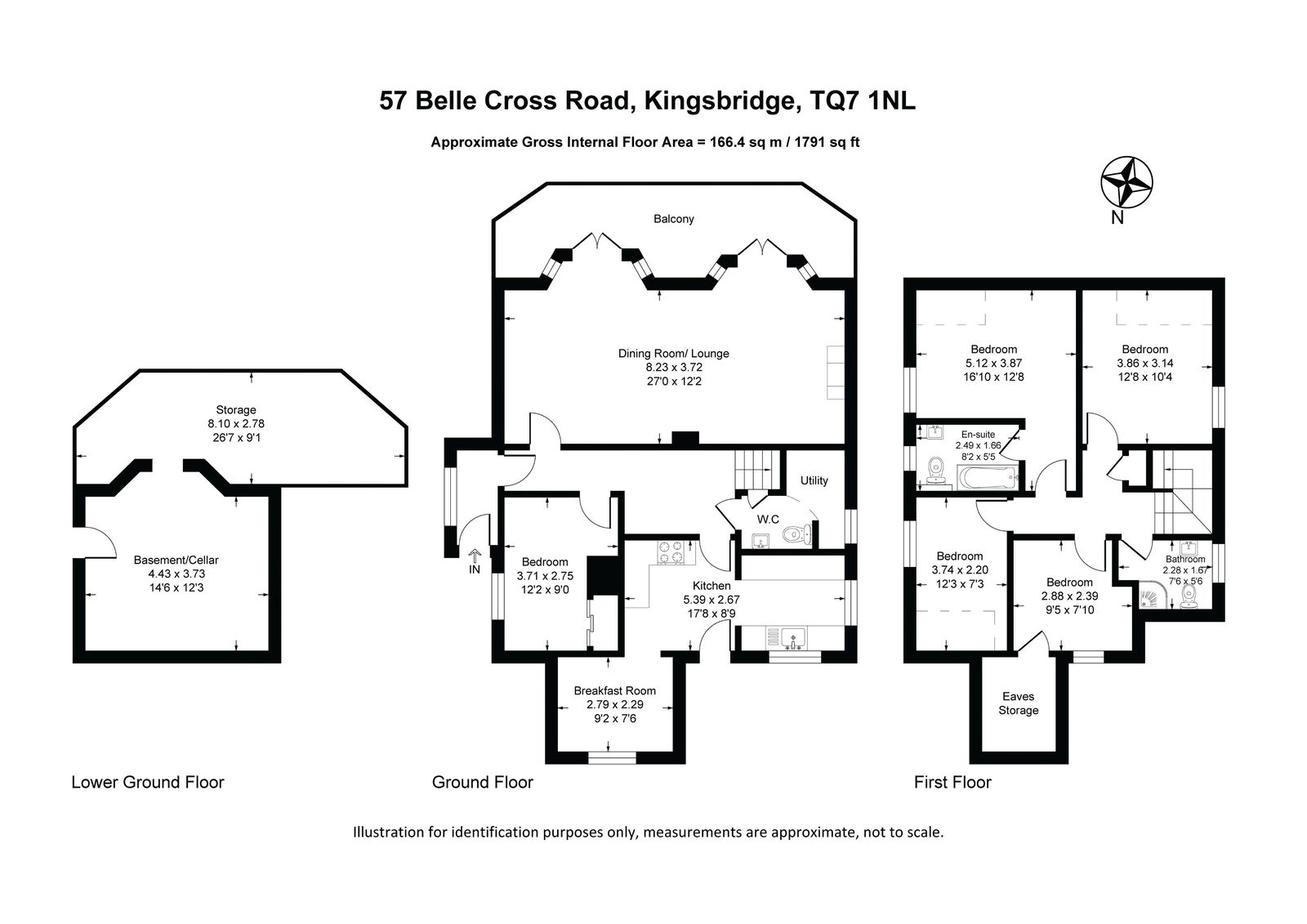 57 Belle Cross Road, Kingsbridge, TQ7 1NL

Approximate Gross Internal Floor Area = 166.4 sq m / 1791 sq ft

N

Storage
8.10 x 2.78
26'7 x 9'1

Basement/Cellar
4.43 x 3.73
14'6 x 12'3

Lower Ground Floor

Balcony

Dining Room/ Lounge
8.23 x 3.72
27'0 x 12'2

Utility

W.C

IN

Bedroom
3.71 x 2.75
12'2 x 9'0

Kitchen
5.39 x 2.67
17'8 x 8'9

Breakfast Room
2.79 x 2.29
9'2 x 7'6

Ground Floor

Bedroom
5.12 x 3.87
16'10 x 12'8

Bedroom
3.86 x 3.14
12'8 x 10'4

En-suite
2.49 x 1.66
8'2 x 5'5

Bedroom
3.74 x 2.20
12'3 x 7'3

Bedroom
2.88 x 2.39
9'5 x 7'10

Bathroom
2.28 x 1.67
7'6 x 5'6

Eaves
Storage

First Floor

Illustration for identification purposes only, measurements are approximate, not to scale.